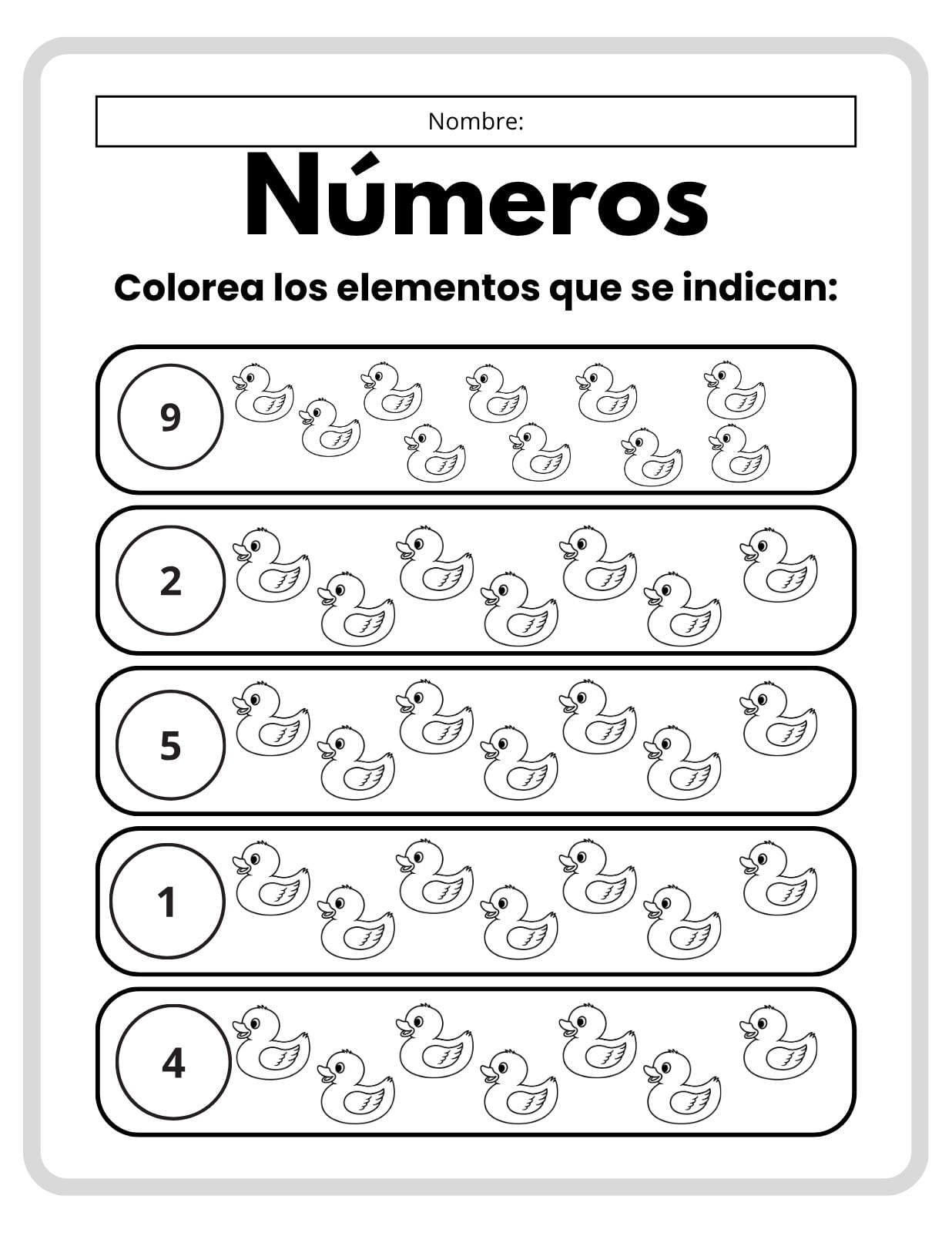 Nombre:

Números

Colorea los elementos que se indican:

9

2

5

1

4